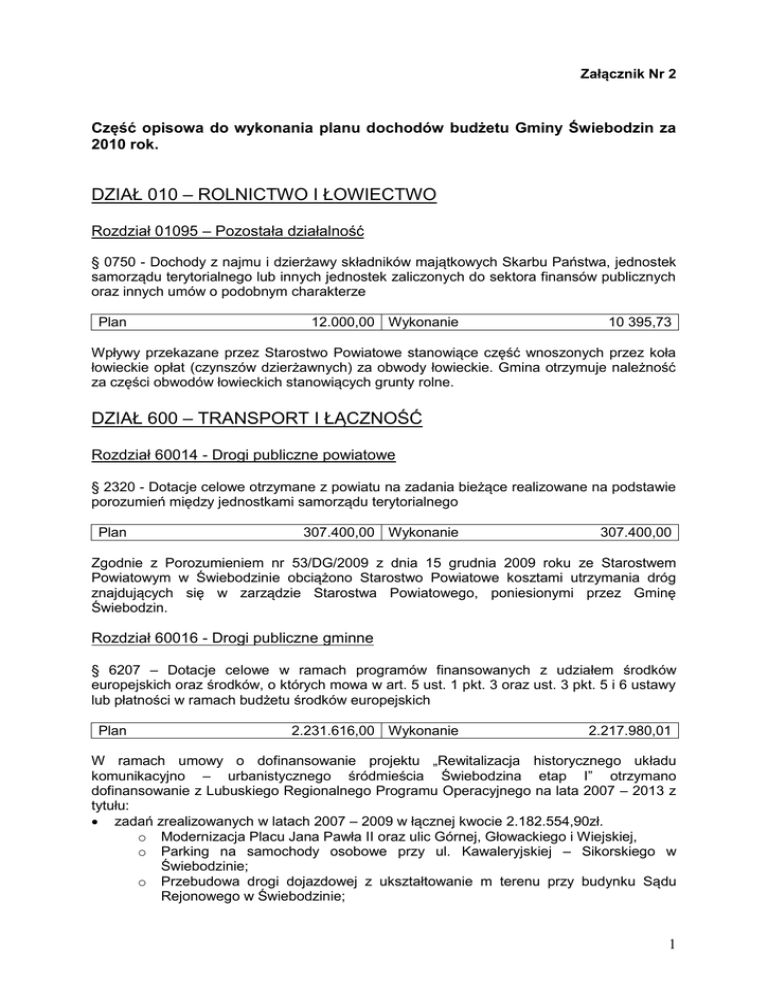 Załącznik Nr 2

Część opisowa do wykonania planu dochodów budżetu Gminy Świebodzin za 2010 rok.

DZIAŁ 010 – ROLNICTWO I ŁOWIECTWO

Rozdział 01095 – Pozostała działalność

§ 0750 - Dochody z najmu i dzierżawy składników majątkowych Skarbu Państwa, jednostek samorządu terytorialnego lub innych jednostek zaliczonych do sektora finansów publicznych oraz innych umów o podobnym charakterze

| Plan | 12.000,00 | Wykonanie | 10 395,73 |
|---|---|---|---|

Wpływy przekazane przez Starostwo Powiatowe stanowiące część wnoszonych przez koła łowieckie opłat (czynszów dzierżawnych) za obwody łowieckie. Gmina otrzymuje należność za części obwodów łowieckich stanowiących grunty rolne.

DZIAŁ 600 – TRANSPORT I ŁĄCZNOŚĆ

Rozdział 60014 - Drogi publiczne powiatowe

§ 2320 - Dotacje celowe otrzymane z powiatu na zadania bieżące realizowane na podstawie porozumień między jednostkami samorządu terytorialnego

| Plan | 307.400,00 | Wykonanie | 307.400,00 |
|---|---|---|---|

Zgodnie z Porozumieniem nr 53/DG/2009 z dnia 15 grudnia 2009 roku ze Starostwem Powiatowym w Świebodzinie obciążono Starostwo Powiatowe kosztami utrzymania dróg znajdujących się w zarządzie Starostwa Powiatowego, poniesionymi przez Gminę Świebodzin.

Rozdział 60016 - Drogi publiczne gminne

§ 6207 – Dotacje celowe w ramach programów finansowanych z udziałem środków europejskich oraz środków, o których mowa w art. 5 ust. 1 pkt. 3 oraz ust. 3 pkt. 5 i 6 ustawy lub płatności w ramach budżetu środków europejskich

| Plan | 2.231.616,00 | Wykonanie | 2.217.980,01 |
|---|---|---|---|

W ramach umowy o dofinansowanie projektu „Rewitalizacja historycznego układu komunikacyjno – urbanistycznego śródmieścia Świebodzina etap I" otrzymano dofinansowanie z Lubuskiego Regionalnego Programu Operacyjnego na lata 2007 – 2013 z tytułu:
• zadań zrealizowanych w latach 2007 – 2009 w łącznej kwocie 2.182.554,90zł.
  o Modernizacja Placu Jana Pawła II oraz ulic Górnej, Głowackiego i Wiejskiej,
  o Parking na samochody osobowe przy ul. Kawaleryjskiej – Sikorskiego w Świebodzinie;
  o Przebudowa drogi dojazdowej z ukształtowanie m terenu przy budynku Sądu Rejonowego w Świebodzinie;

1